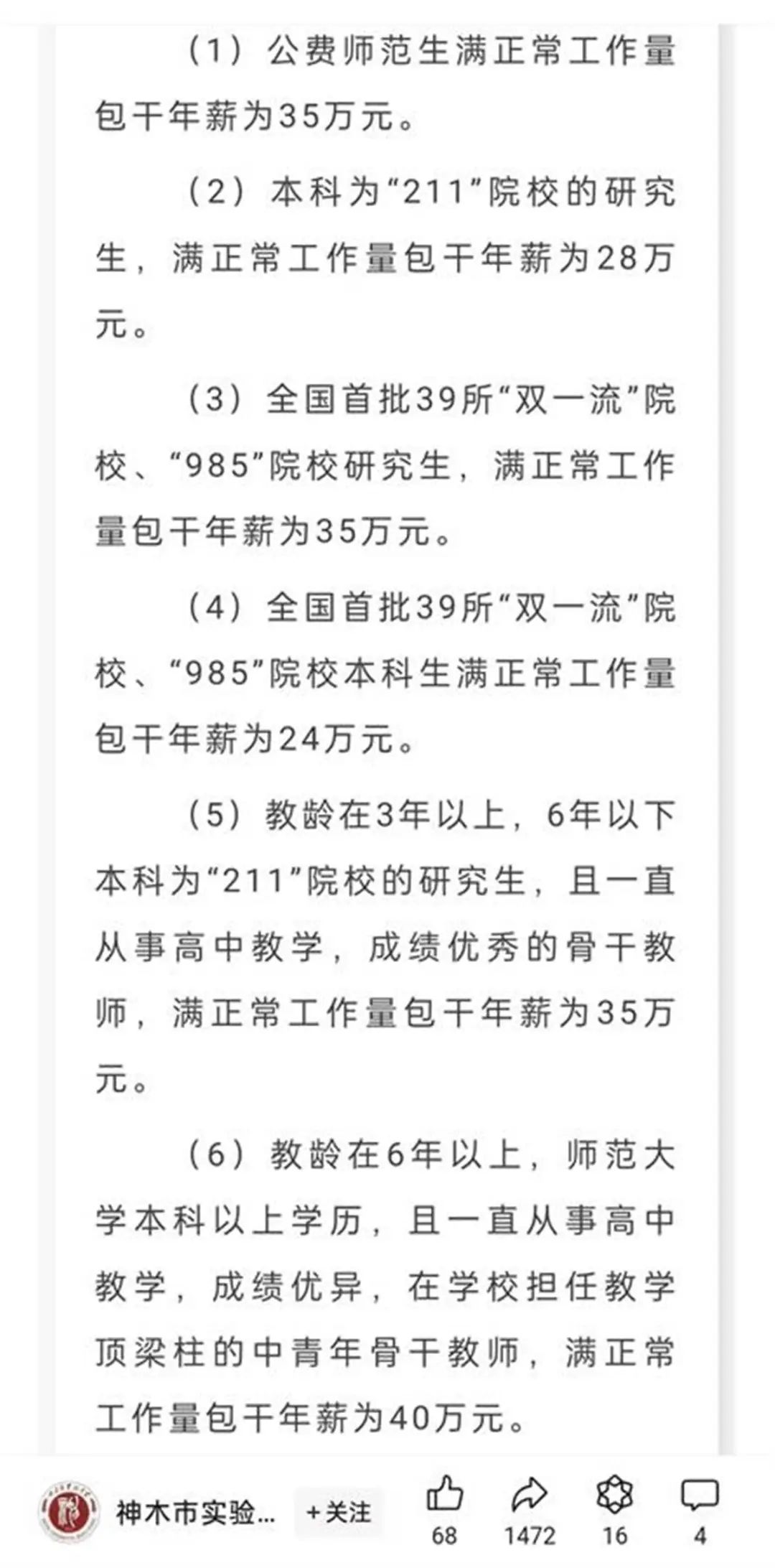 （1）公费师范生满正常工作量包干年薪为35万元。

（2）本科为“211”院校的研究生，满正常工作量包干年薪为28万元。

（3）全国首批39所“双一流”院校、“985”院校研究生，满正常工作量包干年薪为35万元。

（4）全国首批39所“双一流”院校、“985”院校本科生满正常工作量包干年薪为24万元。

（5）教龄在3年以上，6年以下本科为“211”院校的研究生，且一直从事高中教学，成绩优秀的骨干教师，满正常工作量包干年薪为35万元。

（6）教龄在6年以上，师范大学本科以上学历，且一直从事高中教学，成绩优异，在学校担任教学顶梁柱的中青年骨干教师，满正常工作量包干年薪为40万元。

神木市实验...
+关注
68
1472
16
4